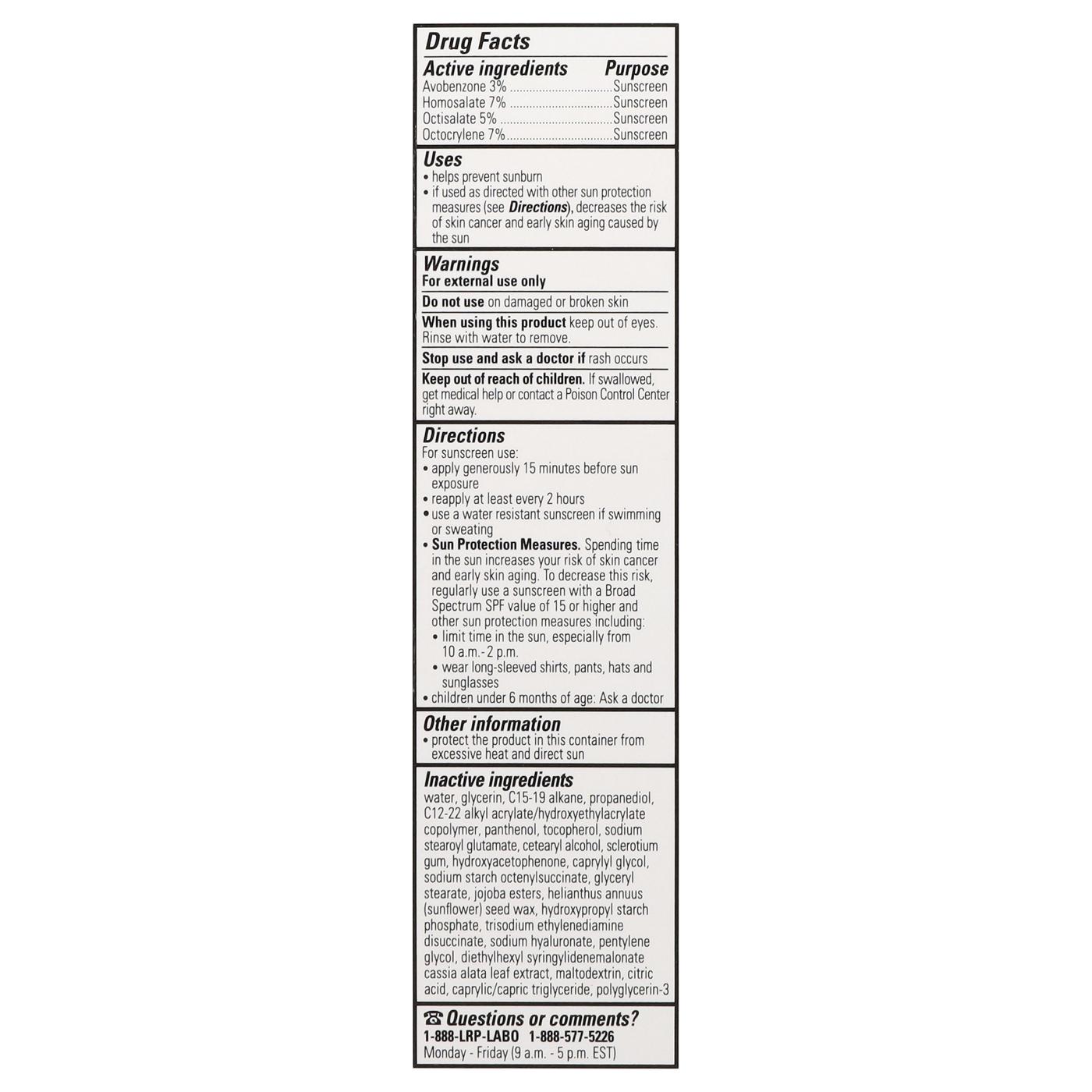 Drug Facts

Active ingredients Purpose
Avobenzone 3% Sunscreen
Homosalate 7% Sunscreen
Octisalate 5% Sunscreen
Octocrylene 7% Sunscreen

Uses
• helps prevent sunburn
• if used as directed with other sun protection measures (see Directions), decreases the risk of skin cancer and early skin aging caused by the sun

Warnings
For external use only

Do not use on damaged or broken skin

When using this product keep out of eyes. Rinse with water to remove.

Stop use and ask a doctor if rash occurs

Keep out of reach of children. If swallowed, get medical help or contact a Poison Control Center right away.

Directions
For sunscreen use:
• apply generously 15 minutes before sun exposure
• reapply at least every 2 hours
• use a water resistant sunscreen if swimming or sweating
• Sun Protection Measures. Spending time in the sun increases your risk of skin cancer and early skin aging. To decrease this risk, regularly use a sunscreen with a Broad Spectrum SPF value of 15 or higher and other sun protection measures including:
• limit time in the sun, especially from 10 a.m.- 2 p.m.
• wear long-sleeved shirts, pants, hats and sunglasses
• children under 6 months of age: Ask a doctor

Other information
• protect the product in this container from excessive heat and direct sun

Inactive ingredients
water, glycerin, C15-19 alkane, propanediol, C12-22 alkyl acrylate/hydroxyethylacrylate copolymer, panthenol, tocopherol, sodium stearoyl glutamate, cetearyl alcohol, sclerotium gum, hydroxyacetophenone, caprylyl glycol, sodium starch octenylsuccinate, glyceryl stearate, jojoba esters, helianthus annuus (sunflower) seed wax, hydroxypropyl starch phosphate, trisodium ethylenediamine disuccinate, sodium hyaluronate, pentylene glycol, diethylhexyl syringylidenemalonate cassia alata leaf extract, maltodextrin, citric acid, caprylic/capric triglyceride, polyglycerin-3

☎ Questions or comments?
1-888-LRP-LABO 1-888-577-5226
Monday - Friday (9 a.m. - 5 p.m. EST)